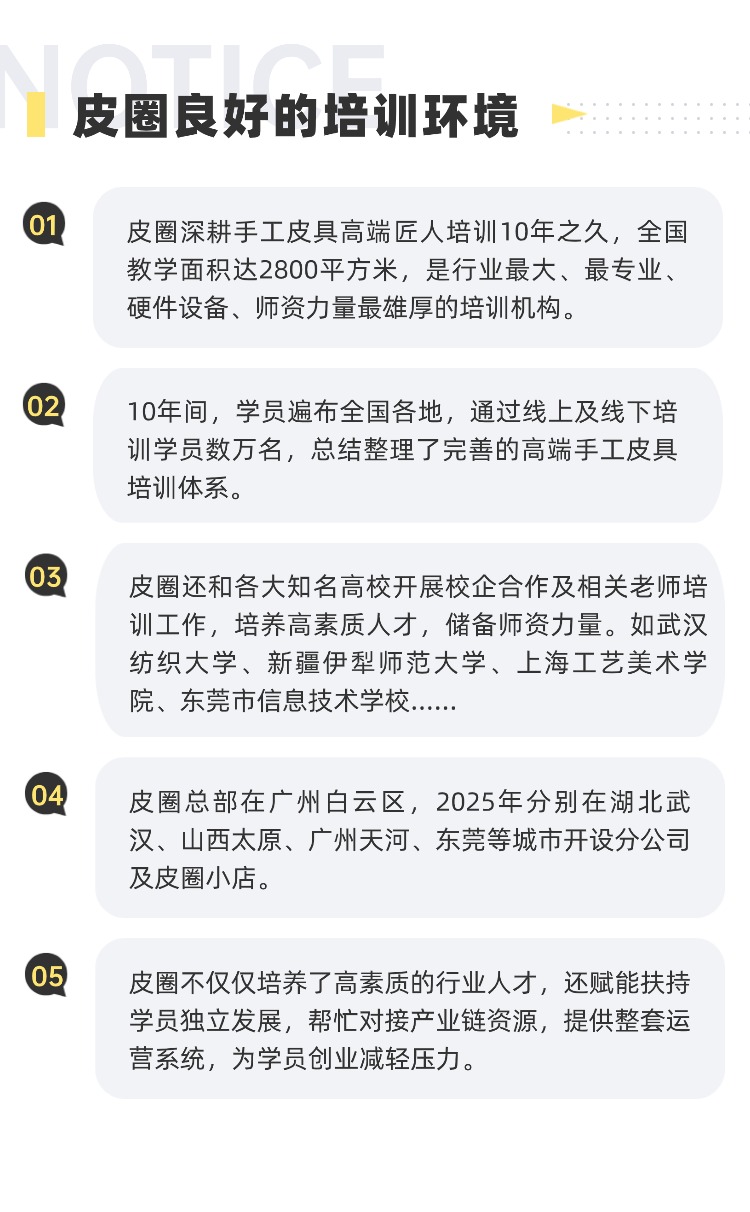 NOTICE

皮圈良好的培训环境

01

皮圈深耕手工皮具高端匠人培训10年之久，全国教学面积达2800平方米，是行业最大、最专业、硬件设备、师资力量最雄厚的培训机构。

02

10年间，学员遍布全国各地，通过线上及线下培训学员数万名，总结整理了完善的高端手工皮具培训体系。

03

皮圈还和各大知名高校开展校企合作及相关老师培训工作，培养高素质人才，储备师资力量。如武汉纺织大学、新疆伊犁师范大学、上海工艺美术学院、东莞市信息技术学校......

04

皮圈总部在广州白云区，2025年分别在湖北武汉、山西太原、广州天河、东莞等城市开设分公司及皮圈小店。

05

皮圈不仅仅培养了高素质的行业人才，还赋能扶持学员独立发展，帮忙对接产业链资源，提供整套运营系统，为学员创业减轻压力。